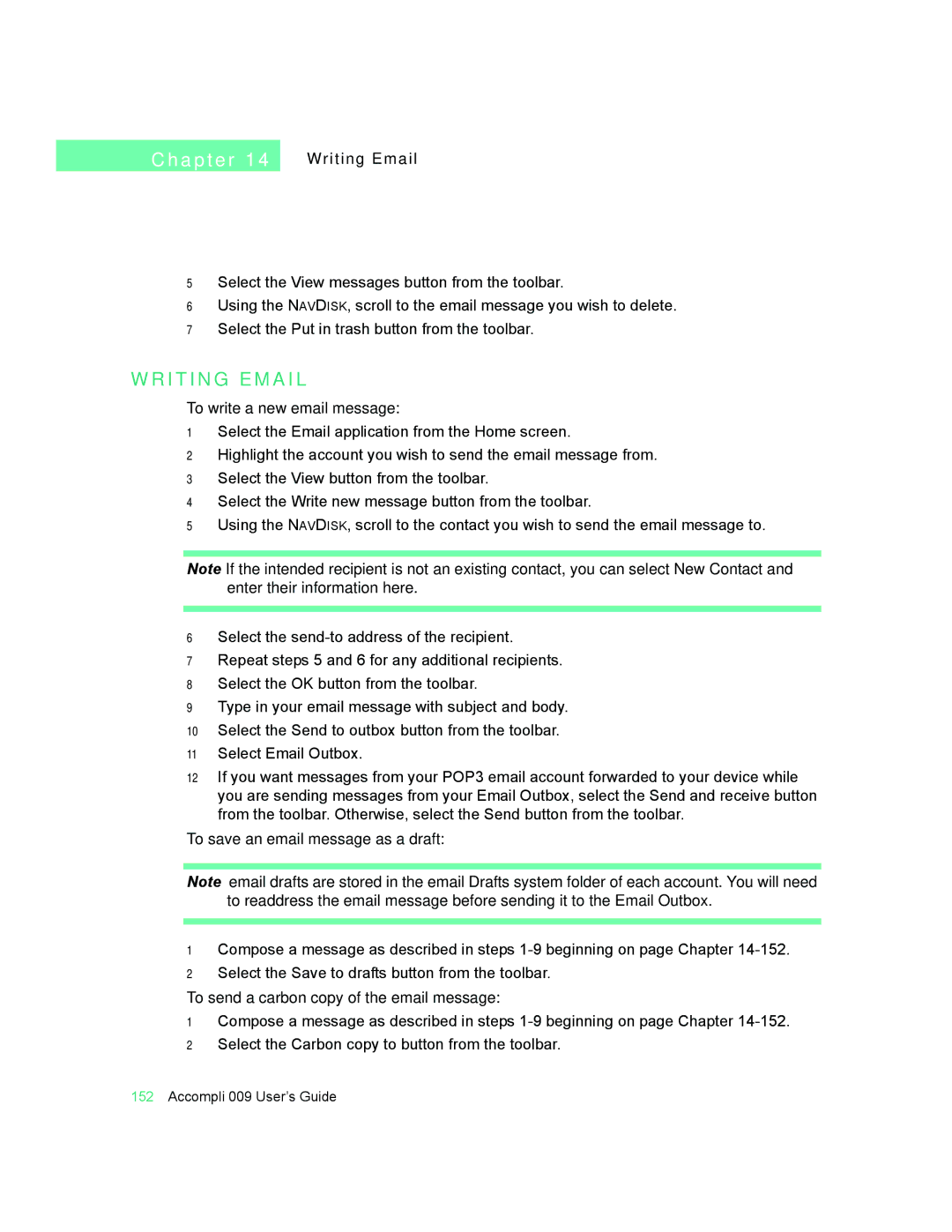 Chapter 14 Writing Email

5 Select the View messages button from the toolbar.
6 Using the NAVDISK, scroll to the email message you wish to delete.
7 Select the Put in trash button from the toolbar.

WRITING EMAIL

To write a new email message:
1 Select the Email application from the Home screen.
2 Highlight the account you wish to send the email message from.
3 Select the View button from the toolbar.
4 Select the Write new message button from the toolbar.
5 Using the NAVDISK, scroll to the contact you wish to send the email message to.

Note If the intended recipient is not an existing contact, you can select New Contact and enter their information here.

6 Select the send-to address of the recipient.
7 Repeat steps 5 and 6 for any additional recipients.
8 Select the OK button from the toolbar.
9 Type in your email message with subject and body.
10 Select the Send to outbox button from the toolbar.
11 Select Email Outbox.
12 If you want messages from your POP3 email account forwarded to your device while you are sending messages from your Email Outbox, select the Send and receive button from the toolbar. Otherwise, select the Send button from the toolbar.

To save an email message as a draft:

Note email drafts are stored in the email Drafts system folder of each account. You will need to readdress the email message before sending it to the Email Outbox.

1 Compose a message as described in steps 1-9 beginning on page Chapter 14-152.
2 Select the Save to drafts button from the toolbar.

To send a carbon copy of the email message:
1 Compose a message as described in steps 1-9 beginning on page Chapter 14-152.
2 Select the Carbon copy to button from the toolbar.

152 Accompli 009 User's Guide